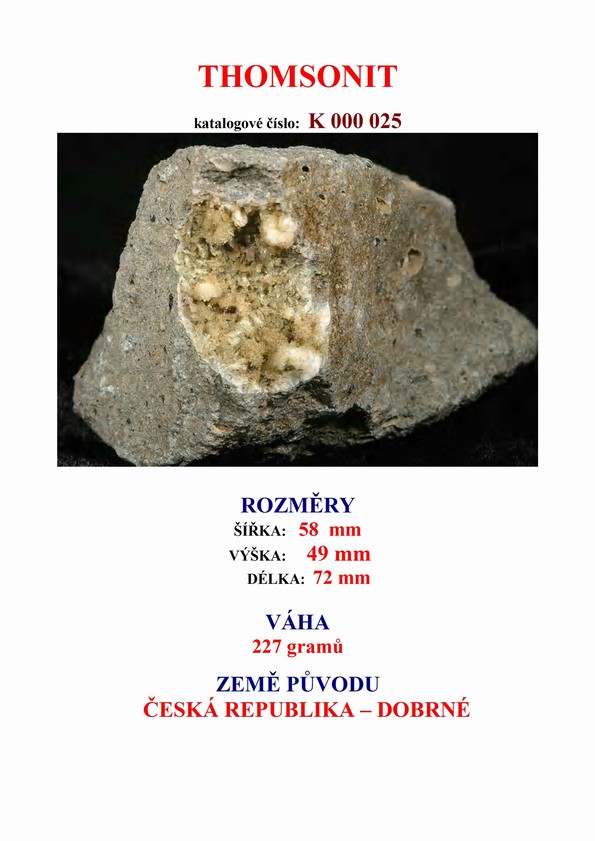 THOMSONIT

katalogové číslo: K 000 025

ROZMĚRY
ŠÍŘKA: 58 mm
VÝŠKA: 49 mm
DÉLKA: 72 mm

VÁHA
227 gramů

ZEMĚ PŮVODU
ČESKÁ REPUBLIKA – DOBRNÉ